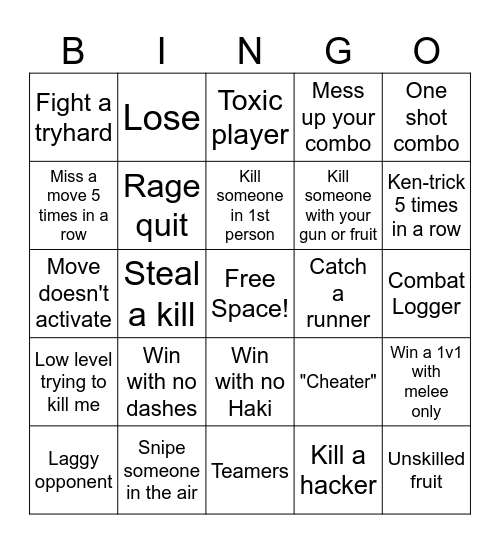 | B | I | N | G | O |
|---|---|---|---|---|
| Fight a tryhard | Lose | Toxic player | Mess up your combo | One shot combo |
| Miss a move 5 times in a row | Rage quit | Kill someone in 1st person | Kill someone with your gun or fruit | Ken-trick 5 times in a row |
| Move doesn't activate | Steal a kill | Free Space! | Catch a runner | Combat Logger |
| Low level trying to kill me | Win with no dashes | Win with no Haki | "Cheater" | Win a 1v1 with melee only |
| Laggy opponent | Snipe someone in the air | Teamers | Kill a hacker | Unskilled fruit |